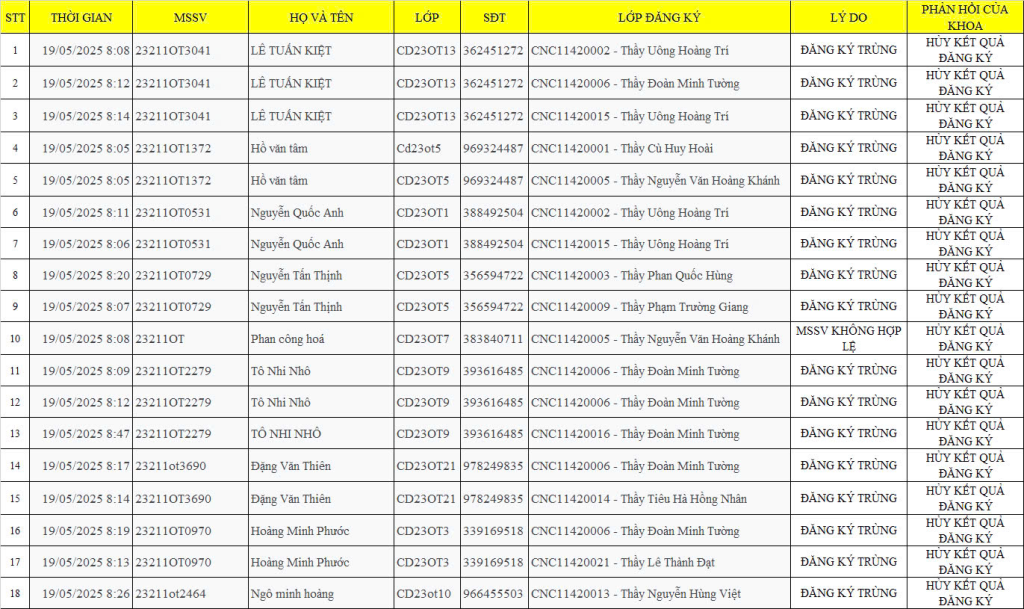 | STT | THỜI GIAN | MSSV | HỌ VÀ TÊN | LỚP | SĐT | LỚP ĐĂNG KÝ | LÝ DO | PHẢN HỒI CỦA KHOA |
|---|---|---|---|---|---|---|---|---|
| 1 | 19/05/2025 8:08 | 23211OT3041 | LÊ TUẤN KIỆT | CD23OT13 | 362451272 | CNC11420002 - Thầy Uông Hoàng Trí | ĐĂNG KÝ TRÙNG | HỦY KẾT QUẢ ĐĂNG KÝ |
| 2 | 19/05/2025 8:12 | 23211OT3041 | LÊ TUẤN KIỆT | CD23OT13 | 362451272 | CNC11420006 - Thầy Đoàn Minh Tường | ĐĂNG KÝ TRÙNG | HỦY KẾT QUẢ ĐĂNG KÝ |
| 3 | 19/05/2025 8:14 | 23211OT3041 | LÊ TUẤN KIỆT | CD23OT13 | 362451272 | CNC11420015 - Thầy Uông Hoàng Trí | ĐĂNG KÝ TRÙNG | HỦY KẾT QUẢ ĐĂNG KÝ |
| 4 | 19/05/2025 8:05 | 23211OT1372 | Hồ văn tâm | Cd23ot5 | 969324487 | CNC11420001 - Thầy Cù Huy Hoài | ĐĂNG KÝ TRÙNG | HỦY KẾT QUẢ ĐĂNG KÝ |
| 5 | 19/05/2025 8:05 | 23211OT1372 | Hồ văn tâm | CD23OT5 | 969324487 | CNC11420005 - Thầy Nguyễn Văn Hoàng Khánh | ĐĂNG KÝ TRÙNG | HỦY KẾT QUẢ ĐĂNG KÝ |
| 6 | 19/05/2025 8:11 | 23211OT0531 | Nguyễn Quốc Anh | CD23OT1 | 388492504 | CNC11420002 - Thầy Uông Hoàng Trí | ĐĂNG KÝ TRÙNG | HỦY KẾT QUẢ ĐĂNG KÝ |
| 7 | 19/05/2025 8:06 | 23211OT0531 | Nguyễn Quốc Anh | CD23OT1 | 388492504 | CNC11420015 - Thầy Uông Hoàng Trí | ĐĂNG KÝ TRÙNG | HỦY KẾT QUẢ ĐĂNG KÝ |
| 8 | 19/05/2025 8:20 | 23211OT0729 | Nguyễn Tấn Thịnh | CD23OT5 | 356594722 | CNC11420003 - Thầy Phan Quốc Hùng | ĐĂNG KÝ TRÙNG | HỦY KẾT QUẢ ĐĂNG KÝ |
| 9 | 19/05/2025 8:07 | 23211OT0729 | Nguyễn Tấn Thịnh | CD23OT5 | 356594722 | CNC11420009 - Thầy Phạm Trường Giang | ĐĂNG KÝ TRÙNG | HỦY KẾT QUẢ ĐĂNG KÝ |
| 10 | 19/05/2025 8:08 | 23211OT | Phan công hoá | CD23OT7 | 383840711 | CNC11420005 - Thầy Nguyễn Văn Hoàng Khánh | MSSV KHÔNG HỢP LỆ | HỦY KẾT QUẢ ĐĂNG KÝ |
| 11 | 19/05/2025 8:09 | 23211OT2279 | Tô Nhi Nhô | CD23OT9 | 393616485 | CNC11420006 - Thầy Đoàn Minh Tường | ĐĂNG KÝ TRÙNG | HỦY KẾT QUẢ ĐĂNG KÝ |
| 12 | 19/05/2025 8:12 | 23211OT2279 | Tô Nhi Nhô | CD23OT9 | 393616485 | CNC11420006 - Thầy Đoàn Minh Tường | ĐĂNG KÝ TRÙNG | HỦY KẾT QUẢ ĐĂNG KÝ |
| 13 | 19/05/2025 8:47 | 23211OT2279 | TÔ NHI NHÔ | CD23OT9 | 393616485 | CNC11420016 - Thầy Đoàn Minh Tường | ĐĂNG KÝ TRÙNG | HỦY KẾT QUẢ ĐĂNG KÝ |
| 14 | 19/05/2025 8:17 | 23211ot3690 | Đặng Văn Thiên | CD23OT21 | 978249835 | CNC11420006 - Thầy Đoàn Minh Tường | ĐĂNG KÝ TRÙNG | HỦY KẾT QUẢ ĐĂNG KÝ |
| 15 | 19/05/2025 8:14 | 23211OT3690 | Đặng Văn Thiên | CD23OT21 | 978249835 | CNC11420014 - Thầy Tiêu Hà Hồng Nhân | ĐĂNG KÝ TRÙNG | HỦY KẾT QUẢ ĐĂNG KÝ |
| 16 | 19/05/2025 8:19 | 23211OT0970 | Hoàng Minh Phước | CD23OT3 | 339169518 | CNC11420006 - Thầy Đoàn Minh Tường | ĐĂNG KÝ TRÙNG | HỦY KẾT QUẢ ĐĂNG KÝ |
| 17 | 19/05/2025 8:13 | 23211OT0970 | Hoàng Minh Phước | CD23OT3 | 339169518 | CNC11420021 - Thầy Lê Thành Đạt | ĐĂNG KÝ TRÙNG | HỦY KẾT QUẢ ĐĂNG KÝ |
| 18 | 19/05/2025 8:26 | 23211ot2464 | Ngô minh hoàng | CD23ot10 | 966455503 | CNC11420013 - Thầy Nguyễn Hùng Việt | ĐĂNG KÝ TRÙNG | HỦY KẾT QUẢ ĐĂNG KÝ |